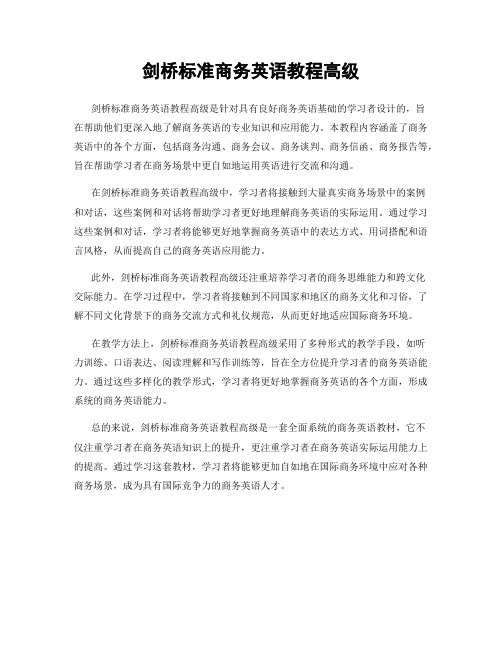 剑桥标准商务英语教程高级

剑桥标准商务英语教程高级是针对具有良好商务英语基础的学习者设计的，旨在帮助他们更深入地了解商务英语的专业知识和应用能力。本教程内容涵盖了商务英语中的各个方面，包括商务沟通、商务会议、商务谈判、商务信函、商务报告等，旨在帮助学习者在商务场景中更自如地运用英语进行交流和沟通。

在剑桥标准商务英语教程高级中，学习者将接触到大量真实商务场景中的案例和对话，这些案例和对话将帮助学习者更好地理解商务英语的实际运用。通过学习这些案例和对话，学习者将能够更好地掌握商务英语中的表达方式、用词搭配和语言风格，从而提高自己的商务英语应用能力。

此外，剑桥标准商务英语教程高级还注重培养学习者的商务思维能力和跨文化交际能力。在学习过程中，学习者将接触到不同国家和地区的商务文化和习俗，了解不同文化背景下的商务交流方式和礼仪规范，从而更好地适应国际商务环境。

在教学方法上，剑桥标准商务英语教程高级采用了多种形式的教学手段，如听力训练、口语表达、阅读理解和写作训练等，旨在全方位提升学习者的商务英语能力。通过这些多样化的教学形式，学习者将更好地掌握商务英语的各个方面，形成系统的商务英语能力。

总的来说，剑桥标准商务英语教程高级是一套全面系统的商务英语教材，它不仅注重学习者在商务英语知识上的提升，更注重学习者在商务英语实际运用能力上的提高。通过学习这套教材，学习者将能够更加自如地在国际商务环境中应对各种商务场景，成为具有国际竞争力的商务英语人才。